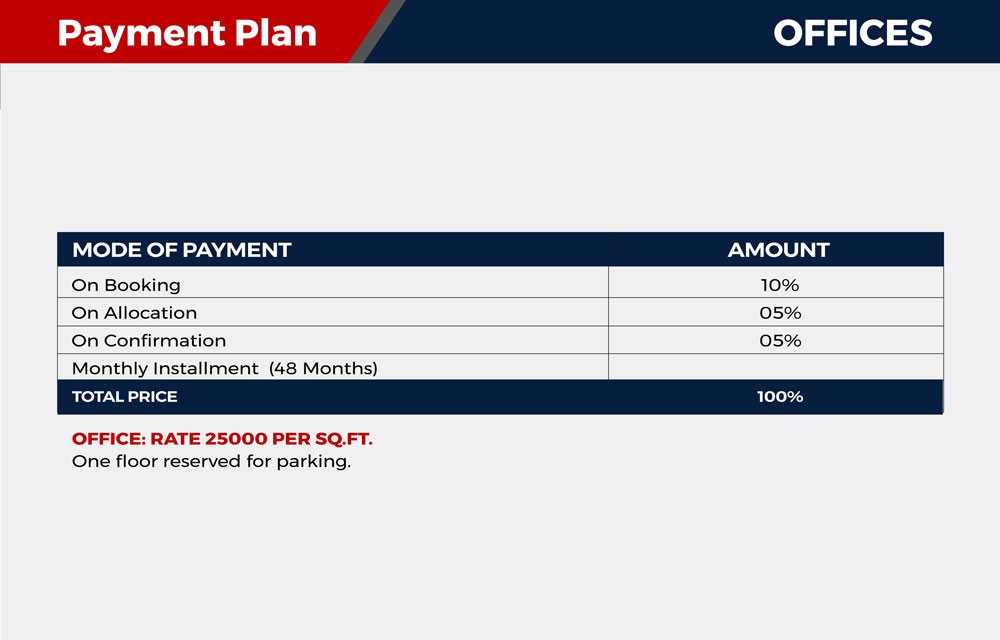 Payment Plan

OFFICES

| MODE OF PAYMENT | AMOUNT |
|---|---|
| On Booking | 10% |
| On Allocation | 05% |
| On Confirmation | 05% |
| Monthly Installment (48 Months) | |
| TOTAL PRICE | 100% |

OFFICE: RATE 25000 PER SQ.FT.
One floor reserved for parking.